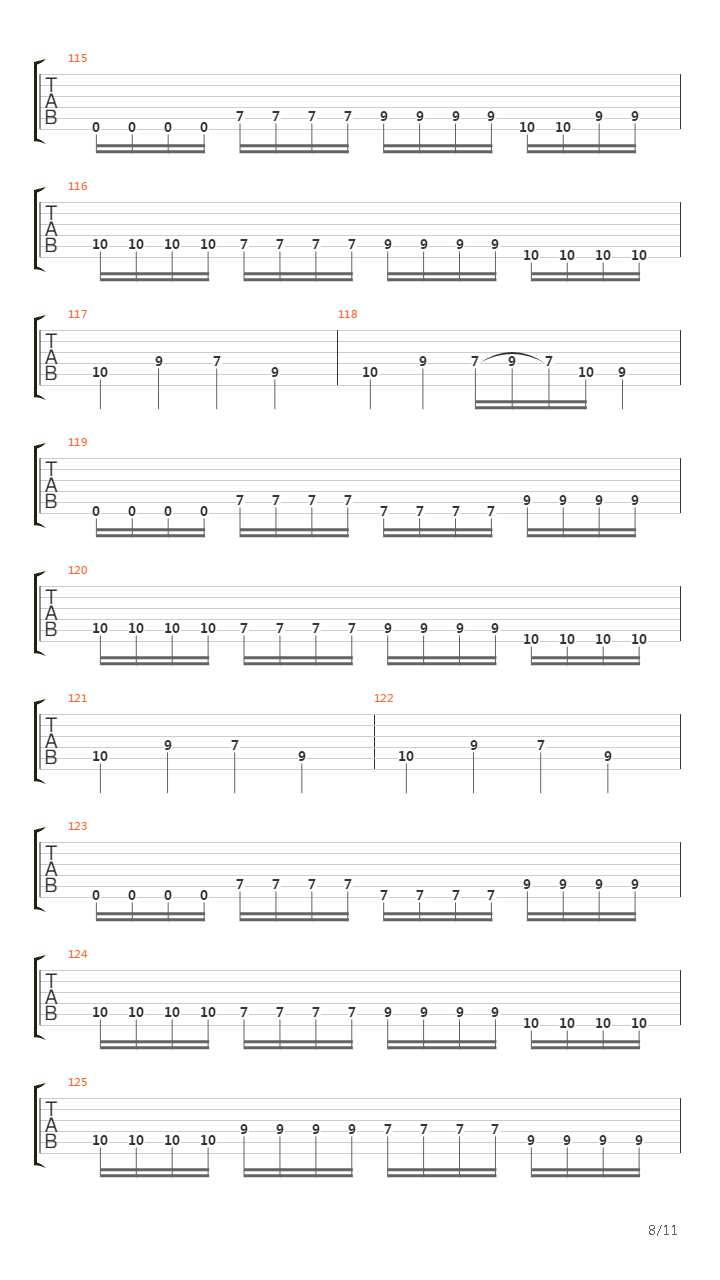 115
T
A
B
0 0 0 0 7 7 7 7 9 9 9 9 10 10 9 9

116
T
A
B
10 10 10 10 7 7 7 7 9 9 9 9 10 10 10 10

117
T
A
B
10 9 7 9
118
10 9 7 9 7 10 9

119
T
A
B
0 0 0 0 7 7 7 7 7 7 7 7 9 9 9 9

120
T
A
B
10 10 10 10 7 7 7 7 9 9 9 9 10 10 10 10

121
T
A
B
10 9 7 9
122
10 9 7 9

123
T
A
B
0 0 0 0 7 7 7 7 7 7 7 7 9 9 9 9

124
T
A
B
10 10 10 10 7 7 7 7 9 9 9 9 10 10 10 10

125
T
A
B
10 10 10 10 9 9 9 9 7 7 7 7 9 9 9 9

8/11